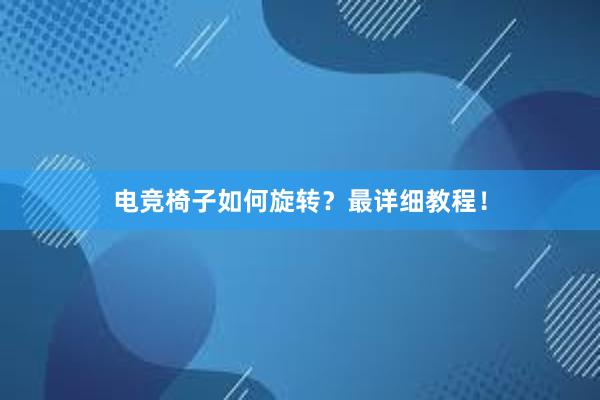 电竞椅子如何旋转？最详细教程！